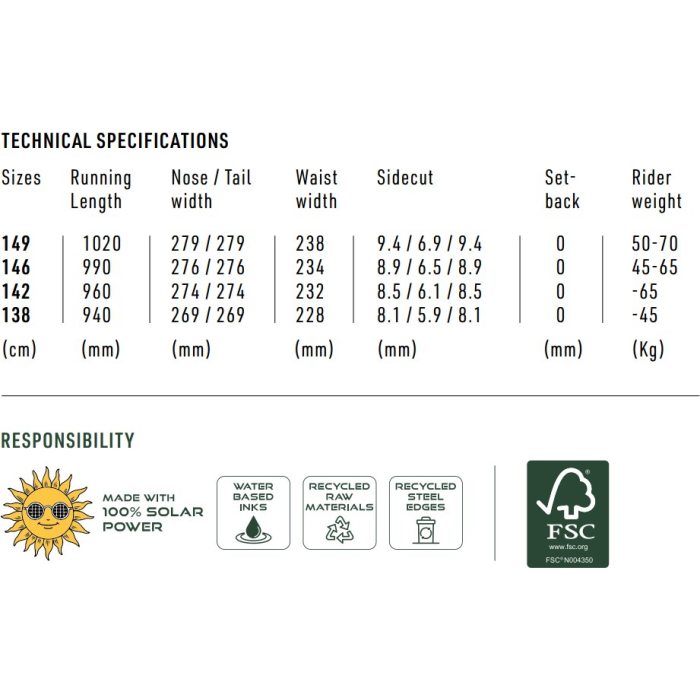 TECHNICAL SPECIFICATIONS

| Sizes | Running Length | Nose / Tail width | Waist width | Sidecut | Set-back | Rider weight |
|---|---|---|---|---|---|---|
| 149 | 1020 | 279 / 279 | 238 | 9.4 / 6.9 / 9.4 | 0 | 50-70 |
| 146 | 990 | 276 / 276 | 234 | 8.9 / 6.5 / 8.9 | 0 | 45-65 |
| 142 | 960 | 274 / 274 | 232 | 8.5 / 6.1 / 8.5 | 0 | -65 |
| 138 | 940 | 269 / 269 | 228 | 8.1 / 5.9 / 8.1 | 0 | -45 |
| (cm) | (mm) | (mm) | (mm) | (mm) | (mm) | (Kg) |

RESPONSIBILITY

MADE WITH 100% SOLAR POWER

WATER BASED INKS

RECYCLED RAW MATERIALS

RECYCLED STEEL EDGES

FSC
www.fsc.org
FSC® N004350